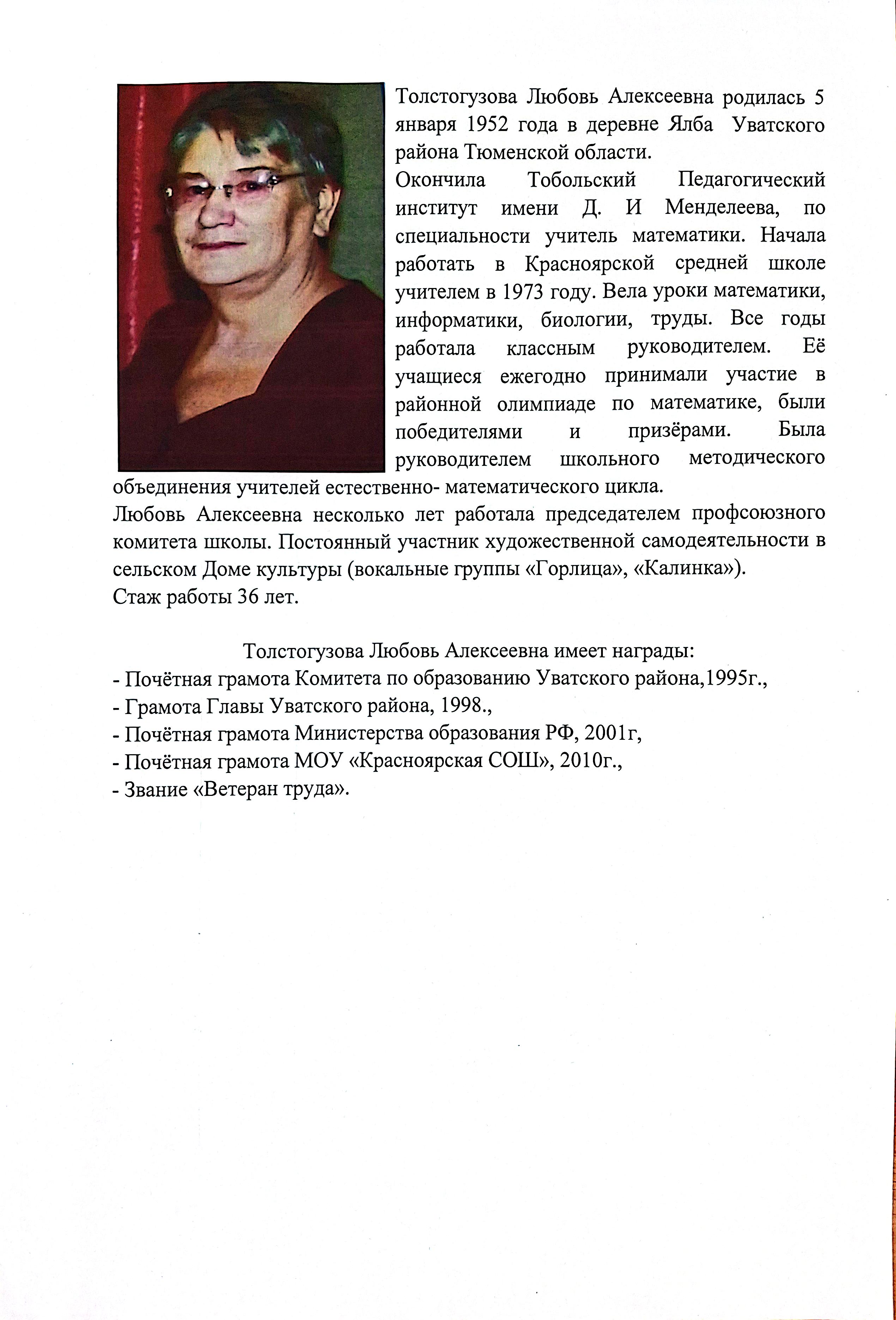 Толстогузова Любовь Алексеевна родилась 5 января 1952 года в деревне Ялба Уватского района Тюменской области.
Окончила Тобольский Педагогический институт имени Д. И Менделеева, по специальности учитель математики. Начала работать в Красноярской средней школе учителем в 1973 году. Вела уроки математики, информатики, биологии, труды. Все годы работала классным руководителем. Её учащиеся ежегодно принимали участие в районной олимпиаде по математике, были победителями и призёрами. Была руководителем школьного методического объединения учителей естественно- математического цикла.
Любовь Алексеевна несколько лет работала председателем профсоюзного комитета школы. Постоянный участник художественной самодеятельности в сельском Доме культуры (вокальные группы «Горлица», «Калинка»).
Стаж работы 36 лет.

Толстогузова Любовь Алексеевна имеет награды:
- Почётная грамота Комитета по образованию Уватского района,1995г.,
- Грамота Главы Уватского района, 1998.,
- Почётная грамота Министерства образования РФ, 2001г,
- Почётная грамота МОУ «Красноярская СОШ», 2010г.,
- Звание «Ветеран труда».